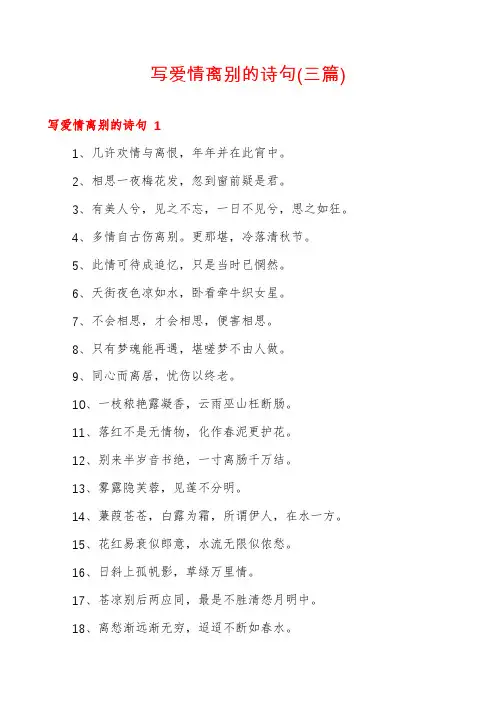 写爱情离别的诗句(三篇)

写爱情离别的诗句 1

1、几许欢情与离恨，年年并在此宵中。

2、相思一夜梅花发，忽到窗前疑是君。

3、有美人兮，见之不忘，一日不见兮，思之如狂。

4、多情自古伤离别。更那堪，冷落清秋节。

5、此情可待成追忆，只是当时已惘然。

6、天街夜色凉如水，卧看牵牛织女星。

7、不会相思，才会相思，便害相思。

8、只有梦魂能再遇，堪嗟梦不由人做。

9、同心而离居，忧伤以终老。

10、一枝秾艳露凝香，云雨巫山枉断肠。

11、落红不是无情物，化作春泥更护花。

12、别来半岁音书绝，一寸离肠千万结。

13、雾露隐芙蓉，见莲不分明。

14、蒹葭苍苍，白露为霜，所谓伊人，在水一方。

15、花红易衰似郎意，水流无限似侬愁。

16、日斜上孤帆影，草绿万里情。

17、苍凉别后两应同，最是不胜清怨月明中。

18、离愁渐远渐无穷，迢迢不断如春水。